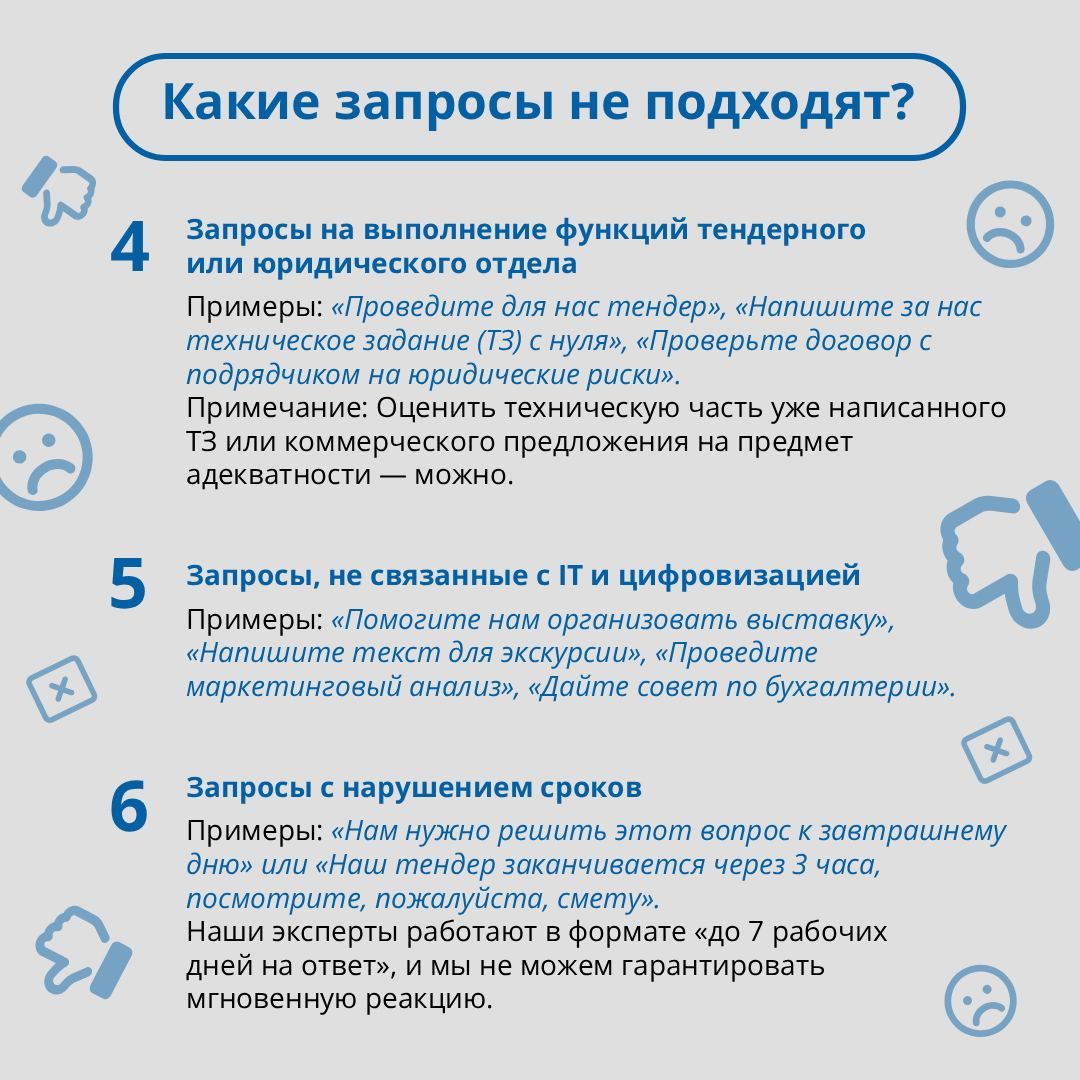 Какие запросы не подходят?

4

Запросы на выполнение функций тендерного или юридического отдела

Примеры: «Проведите для нас тендер», «Напишите за нас техническое задание (ТЗ) с нуля», «Проверьте договор с подрядчиком на юридические риски».
Примечание: Оценить техническую часть уже написанного ТЗ или коммерческого предложения на предмет адекватности — можно.

5

Запросы, не связанные с IT и цифровизацией

Примеры: «Помогите нам организовать выставку», «Напишите текст для экскурсии», «Проведите маркетинговый анализ», «Дайте совет по бухгалтерии».

6

Запросы с нарушением сроков

Примеры: «Нам нужно решить этот вопрос к завтрашнему дню» или «Наш тендер заканчивается через 3 часа, посмотрите, пожалуйста, смету».
Наши эксперты работают в формате «до 7 рабочих дней на ответ», и мы не можем гарантировать мгновенную реакцию.